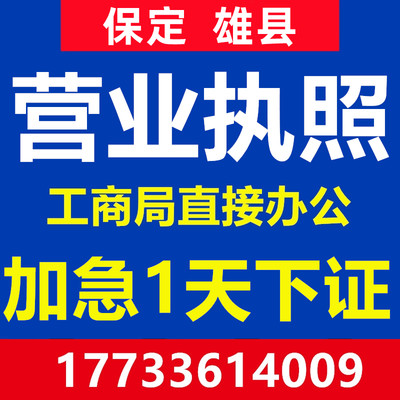 保定 雄县

营业执照

工商局直接办公

加急1天下证

17733614009